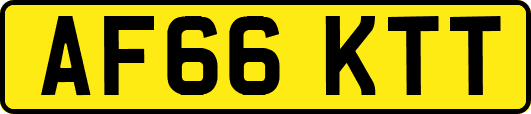 AF66 KTT